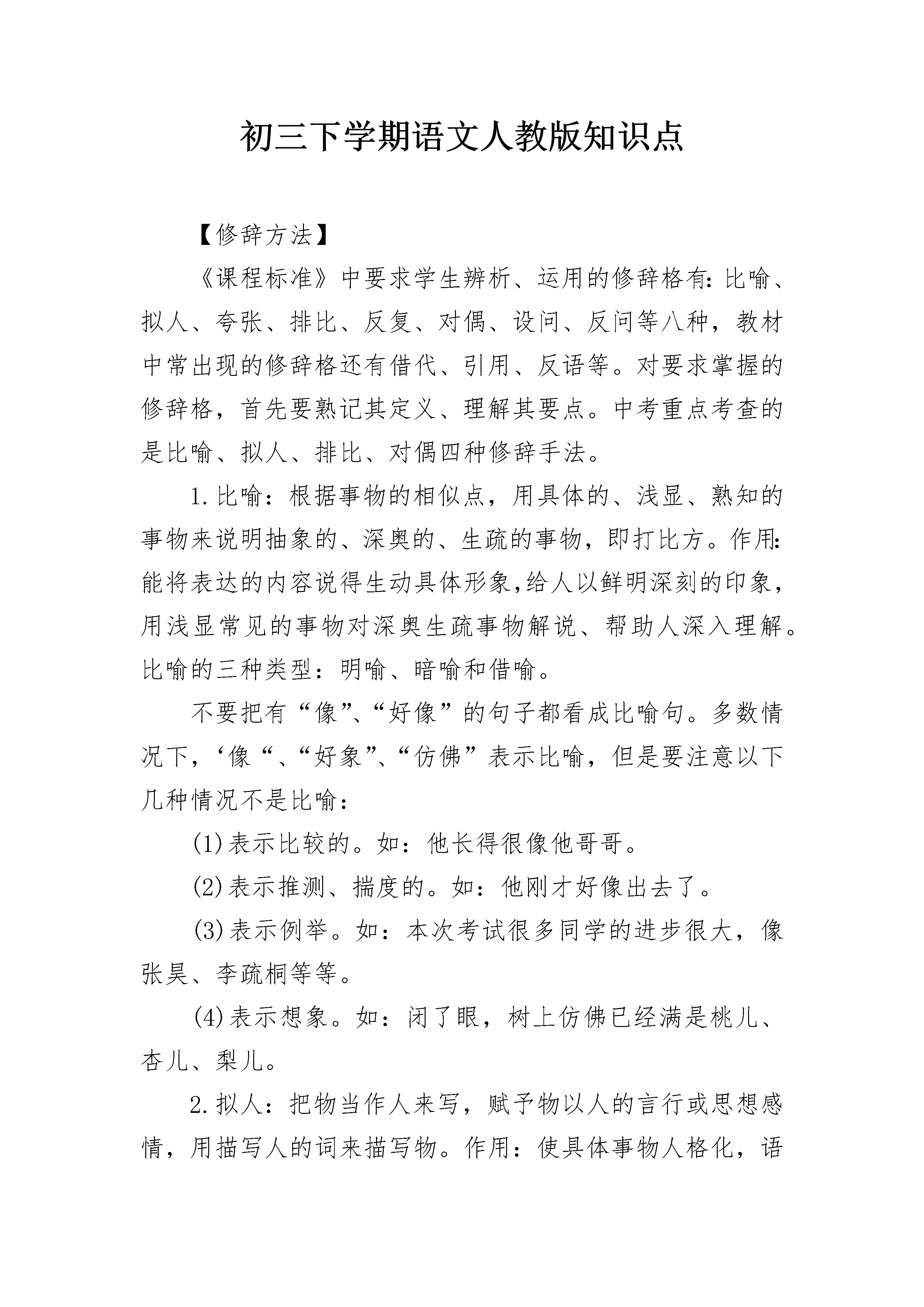 初三下学期语文人教版知识点

【修辞方法】

《课程标准》中要求学生辨析、运用的修辞格有:比喻、拟人、夸张、排比、反复、对偶、设问、反问等八种，教材中常出现的修辞格还有借代、引用、反语等。对要求掌握的修辞格，首先要熟记其定义、理解其要点。中考重点考查的是比喻、拟人、排比、对偶四种修辞手法。

1.比喻：根据事物的相似点，用具体的、浅显、熟知的事物来说明抽象的、深奥的、生疏的事物，即打比方。作用:能将表达的内容说得生动具体形象,给人以鲜明深刻的印象，用浅显常见的事物对深奥生疏事物解说、帮助人深入理解。比喻的三种类型：明喻、暗喻和借喻。

不要把有“像”、“好像”的句子都看成比喻句。多数情况下，‘像“、“好象”、“仿佛”表示比喻，但是要注意以下几种情况不是比喻：

(1)表示比较的。如：他长得很像他哥哥。

(2)表示推测、揣度的。如：他刚才好像出去了。

(3)表示例举。如：本次考试很多同学的进步很大，像张昊、李疏桐等等。

(4)表示想象。如：闭了眼，树上仿佛已经满是桃儿、杏儿、梨儿。

2.拟人：把物当作人来写，赋予物以人的言行或思想感情，用描写人的词来描写物。作用：使具体事物人格化，语